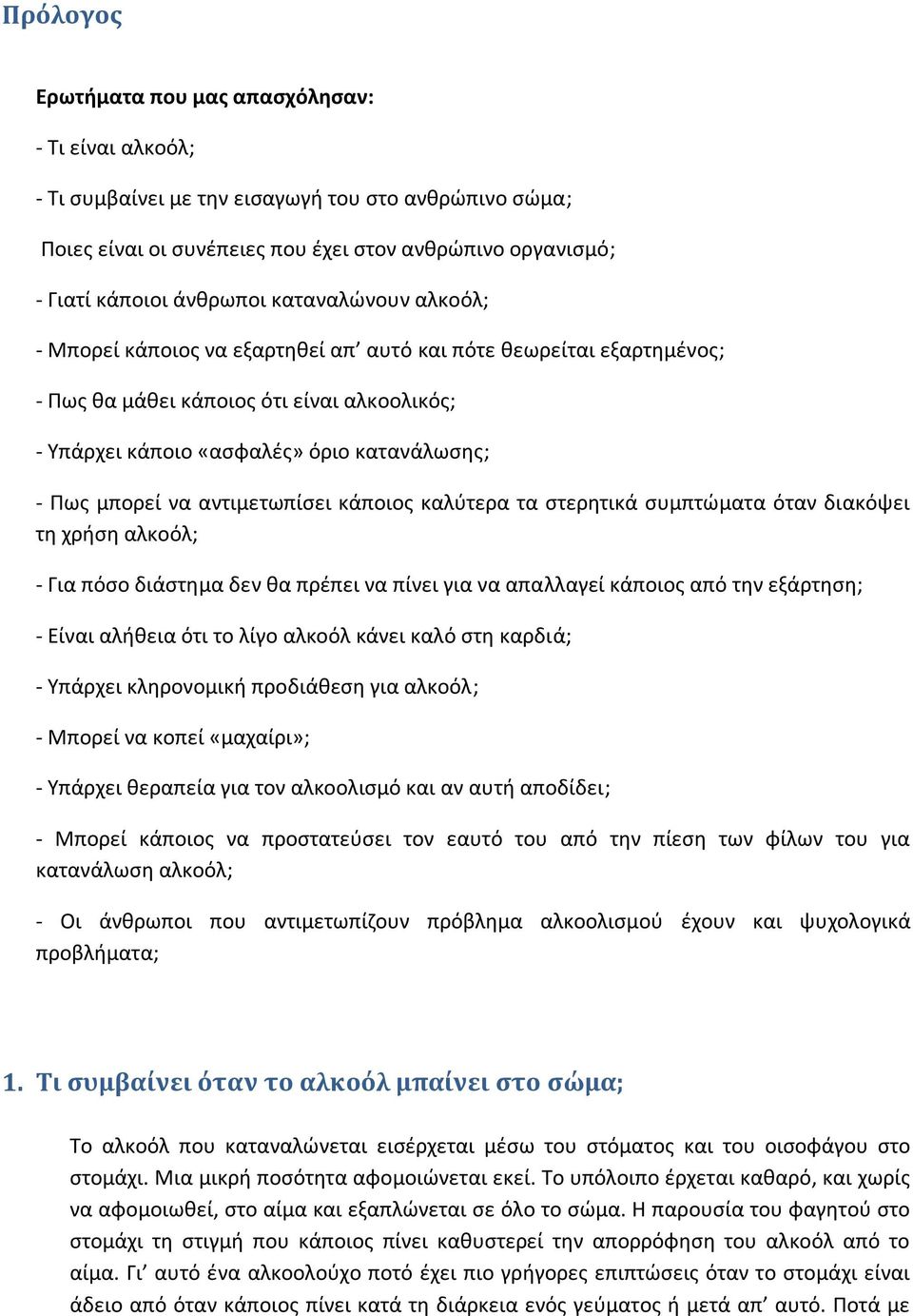 Πρόλογος

Ερωτήματα που μας απασχόλησαν:

- Τι είναι αλκοόλ;

- Τι συμβαίνει με την εισαγωγή του στο ανθρώπινο σώμα;

Ποιες είναι οι συνέπειες που έχει στον ανθρώπινο οργανισμό;

- Γιατί κάποιοι άνθρωποι καταναλώνουν αλκοόλ;

- Μπορεί κάποιος να εξαρτηθεί απ' αυτό και πότε θεωρείται εξαρτημένος;

- Πως θα μάθει κάποιος ότι είναι αλκοολικός;

- Υπάρχει κάποιο «ασφαλές» όριο κατανάλωσης;

- Πως μπορεί να αντιμετωπίσει κάποιος καλύτερα τα στερητικά συμπτώματα όταν διακόψει τη χρήση αλκοόλ;

- Για πόσο διάστημα δεν θα πρέπει να πίνει για να απαλλαγεί κάποιος από την εξάρτηση;

- Είναι αλήθεια ότι το λίγο αλκοόλ κάνει καλό στη καρδιά;

- Υπάρχει κληρονομική προδιάθεση για αλκοόλ;

- Μπορεί να κοπεί «μαχαίρι»;

- Υπάρχει θεραπεία για τον αλκοολισμό και αν αυτή αποδίδει;

- Μπορεί κάποιος να προστατεύσει τον εαυτό του από την πίεση των φίλων του για κατανάλωση αλκοόλ;

- Οι άνθρωποι που αντιμετωπίζουν πρόβλημα αλκοολισμού έχουν και ψυχολογικά προβλήματα;

1. Τι συμβαίνει όταν το αλκοόλ μπαίνει στο σώμα;

Το αλκοόλ που καταναλώνεται εισέρχεται μέσω του στόματος και του οισοφάγου στο στομάχι. Μια μικρή ποσότητα αφομοιώνεται εκεί. Το υπόλοιπο έρχεται καθαρό, και χωρίς να αφομοιωθεί, στο αίμα και εξαπλώνεται σε όλο το σώμα. Η παρουσία του φαγητού στο στομάχι τη στιγμή που κάποιος πίνει καθυστερεί την απορρόφηση του αλκοόλ από το αίμα. Γι' αυτό ένα αλκοολούχο ποτό έχει πιο γρήγορες επιπτώσεις όταν το στομάχι είναι άδειο από όταν κάποιος πίνει κατά τη διάρκεια ενός γεύματος ή μετά απ' αυτό. Ποτά με